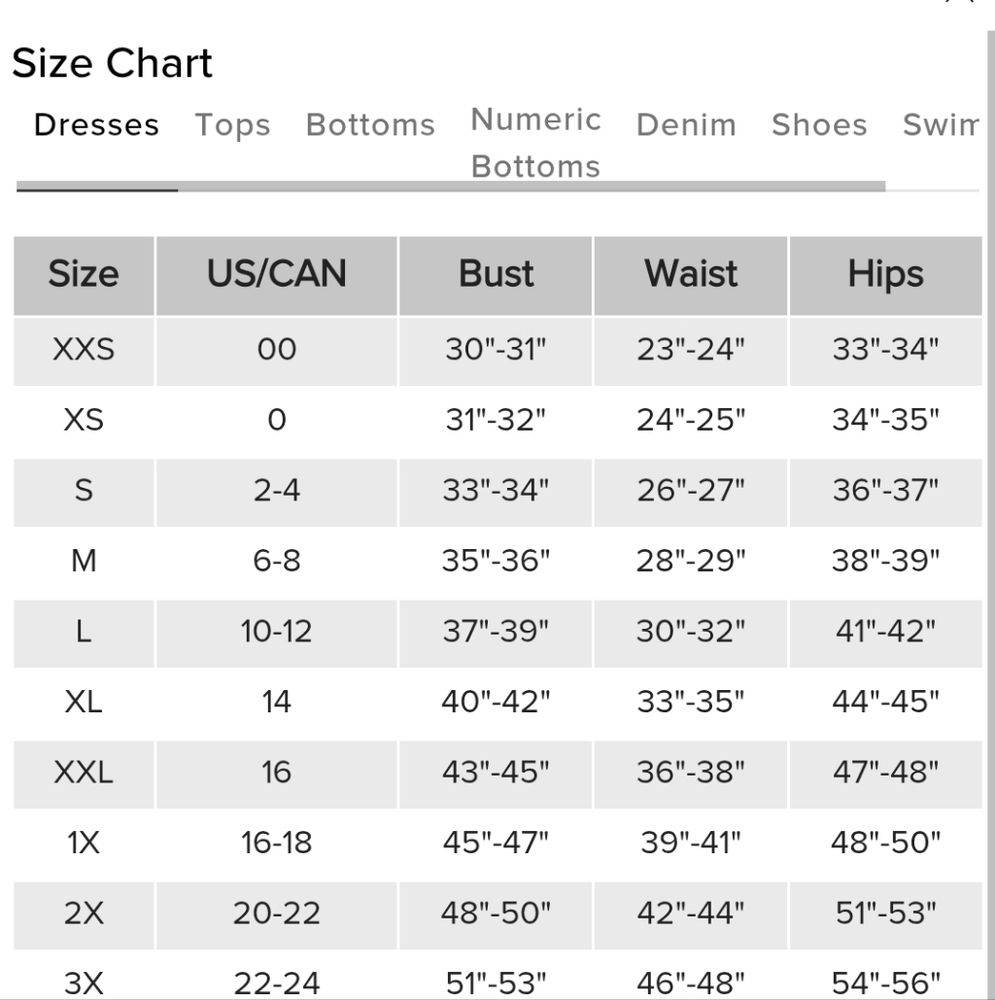 Size Chart

Dresses Tops Bottoms Numeric Bottoms Denim Shoes Swim

| Size | US/CAN | Bust | Waist | Hips |
|---|---|---|---|---|
| XXS | 00 | 30"-31" | 23"-24" | 33"-34" |
| XS | 0 | 31"-32" | 24"-25" | 34"-35" |
| S | 2-4 | 33"-34" | 26"-27" | 36"-37" |
| M | 6-8 | 35"-36" | 28"-29" | 38"-39" |
| L | 10-12 | 37"-39" | 30"-32" | 41"-42" |
| XL | 14 | 40"-42" | 33"-35" | 44"-45" |
| XXL | 16 | 43"-45" | 36"-38" | 47"-48" |
| 1X | 16-18 | 45"-47" | 39"-41" | 48"-50" |
| 2X | 20-22 | 48"-50" | 42"-44" | 51"-53" |
| 3X | 22-24 | 51"-53" | 46"-48" | 54"-56" |